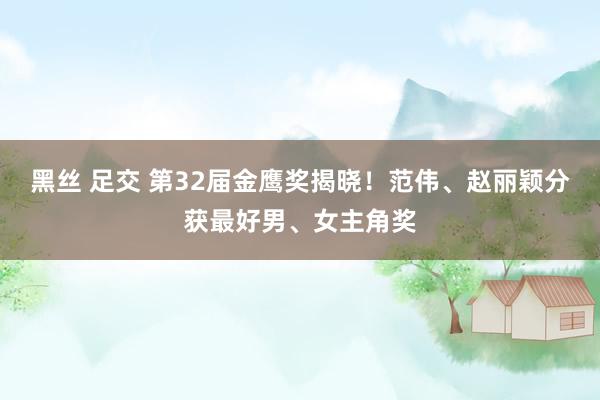 黑丝 足交 第32届金鹰奖揭晓！范伟、赵丽颖分获最好男、女主角奖